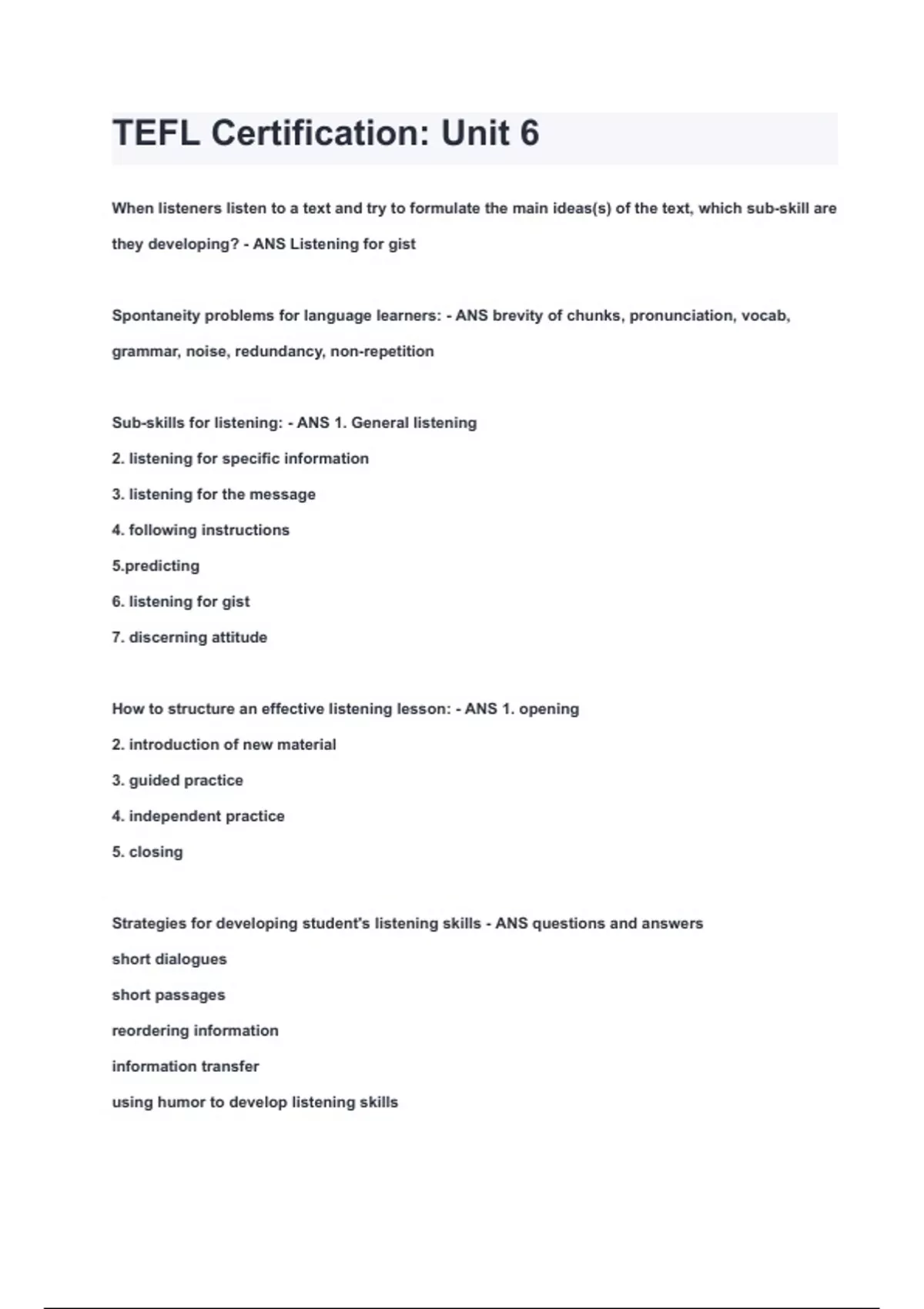 TEFL Certification: Unit 6

When listeners listen to a text and try to formulate the main ideas(s) of the text, which sub-skill are they developing? - ANS Listening for gist

Spontaneity problems for language learners: - ANS brevity of chunks, pronunciation, vocab, grammar, noise, redundancy, non-repetition

Sub-skills for listening: - ANS 1. General listening
2. listening for specific information
3. listening for the message
4. following instructions
5.predicting
6. listening for gist
7. discerning attitude

How to structure an effective listening lesson: - ANS 1. opening
2. introduction of new material
3. guided practice
4. independent practice
5. closing

Strategies for developing student's listening skills - ANS questions and answers
short dialogues
short passages
reordering information
information transfer
using humor to develop listening skills